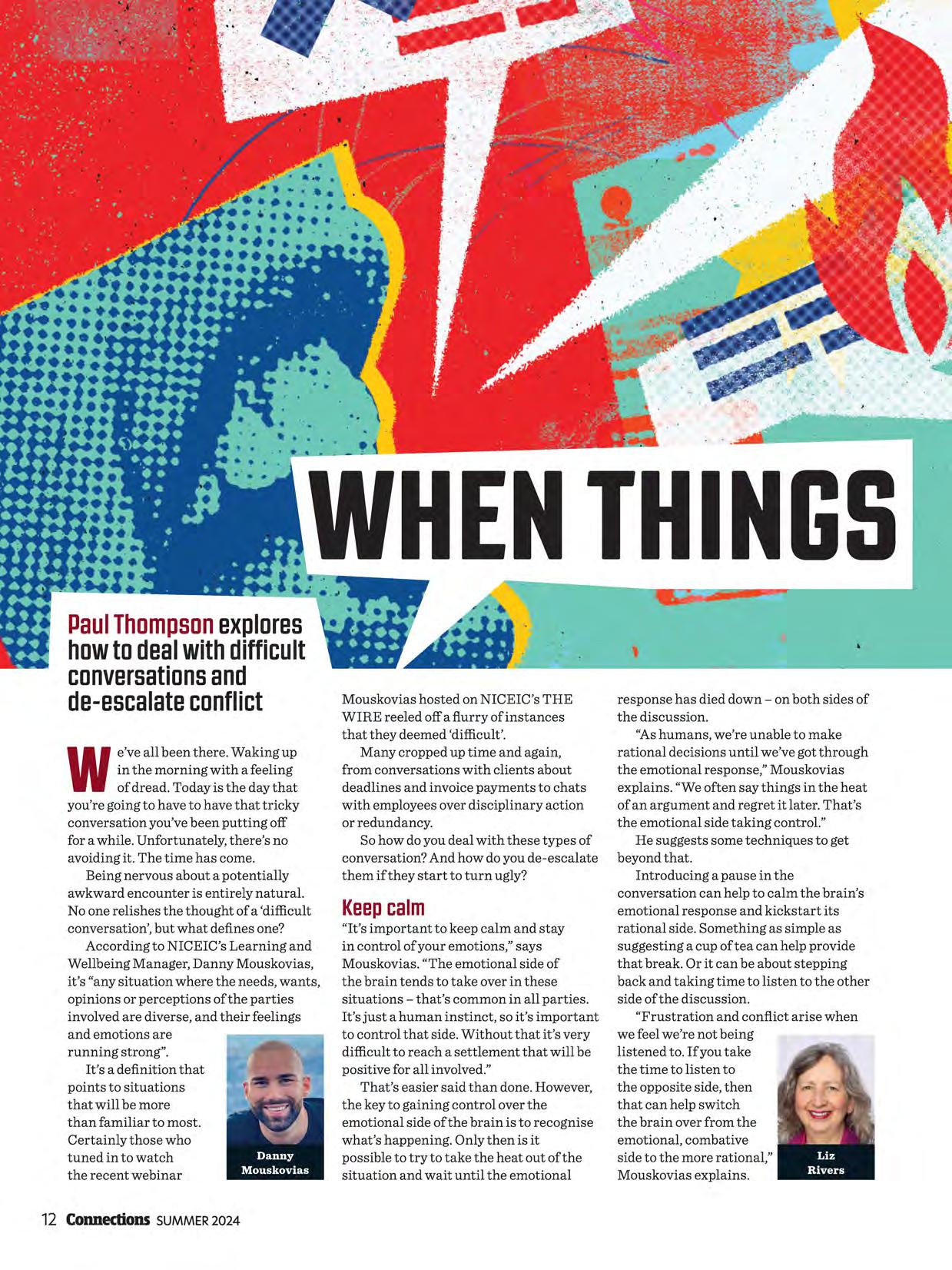 WHEN THINGS

Paul Thompson explores how to deal with difficult conversations and de-escalate conflict

We've all been there. Waking up in the morning with a feeling of dread. Today is the day that you're going to have to have that tricky conversation you've been putting off for a while. Unfortunately, there's no avoiding it. The time has come.

Being nervous about a potentially awkward encounter is entirely natural. No one relishes the thought of a 'difficult conversation', but what defines one?

According to NICEIC's Learning and Wellbeing Manager, Danny Mouskovias, it's "any situation where the needs, wants, opinions or perceptions of the parties involved are diverse, and their feelings and emotions are running strong".

It's a definition that points to situations that will be more than familiar to most. Certainly those who tuned in to watch the recent webinar

Danny Mouskovias

Mouskovias hosted on NICEIC's THE WIRE reeled off a flurry of instances that they deemed 'difficult'.

Many cropped up time and again, from conversations with clients about deadlines and invoice payments to chats with employees over disciplinary action or redundancy.

So how do you deal with these types of conversation? And how do you de-escalate them if they start to turn ugly?

Keep calm

"It's important to keep calm and stay in control of your emotions," says Mouskovias. "The emotional side of the brain tends to take over in these situations – that's common in all parties. It's just a human instinct, so it's important to control that side. Without that it's very difficult to reach a settlement that will be positive for all involved."

That's easier said than done. However, the key to gaining control over the emotional side of the brain is to recognise what's happening. Only then is it possible to try to take the heat out of the situation and wait until the emotional response has died down – on both sides of the discussion.

"As humans, we're unable to make rational decisions until we've got through the emotional response," Mouskovias explains. "We often say things in the heat of an argument and regret it later. That's the emotional side taking control."

He suggests some techniques to get beyond that.

Introducing a pause in the conversation can help to calm the brain's emotional response and kickstart its rational side. Something as simple as suggesting a cup of tea can help provide that break. Or it can be about stepping back and taking time to listen to the other side of the discussion.

"Frustration and conflict arise when we feel we're not being listened to. If you take the time to listen to the opposite side, then that can help switch the brain over from the emotional, combative side to the more rational," Mouskovias explains.

Liz Rivers

12 Connections SUMMER 2024